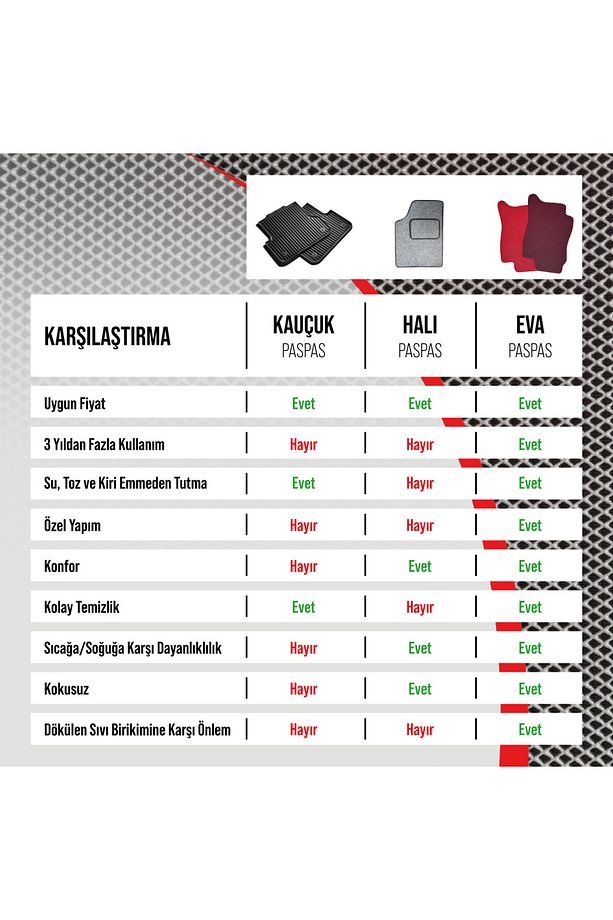 | KARŞILAŞTIRMA | KAUÇUK PASPAS | HALI PASPAS | EVA PASPAS |
|---|---|---|---|
| Uygun Fiyat | Evet | Evet | Evet |
| 3 Yıldan Fazla Kullanım | Hayır | Hayır | Evet |
| Su, Toz ve Kiri Emmeden Tutma | Evet | Hayır | Evet |
| Özel Yapım | Hayır | Hayır | Evet |
| Konfor | Hayır | Evet | Evet |
| Kolay Temizlik | Evet | Hayır | Evet |
| Sıcağa/Soğuğa Karşı Dayanıklılık | Hayır | Evet | Evet |
| Kokusuz | Hayır | Evet | Evet |
| Dökülen Sıvı Birikimine Karşı Önlem | Hayır | Hayır | Evet |